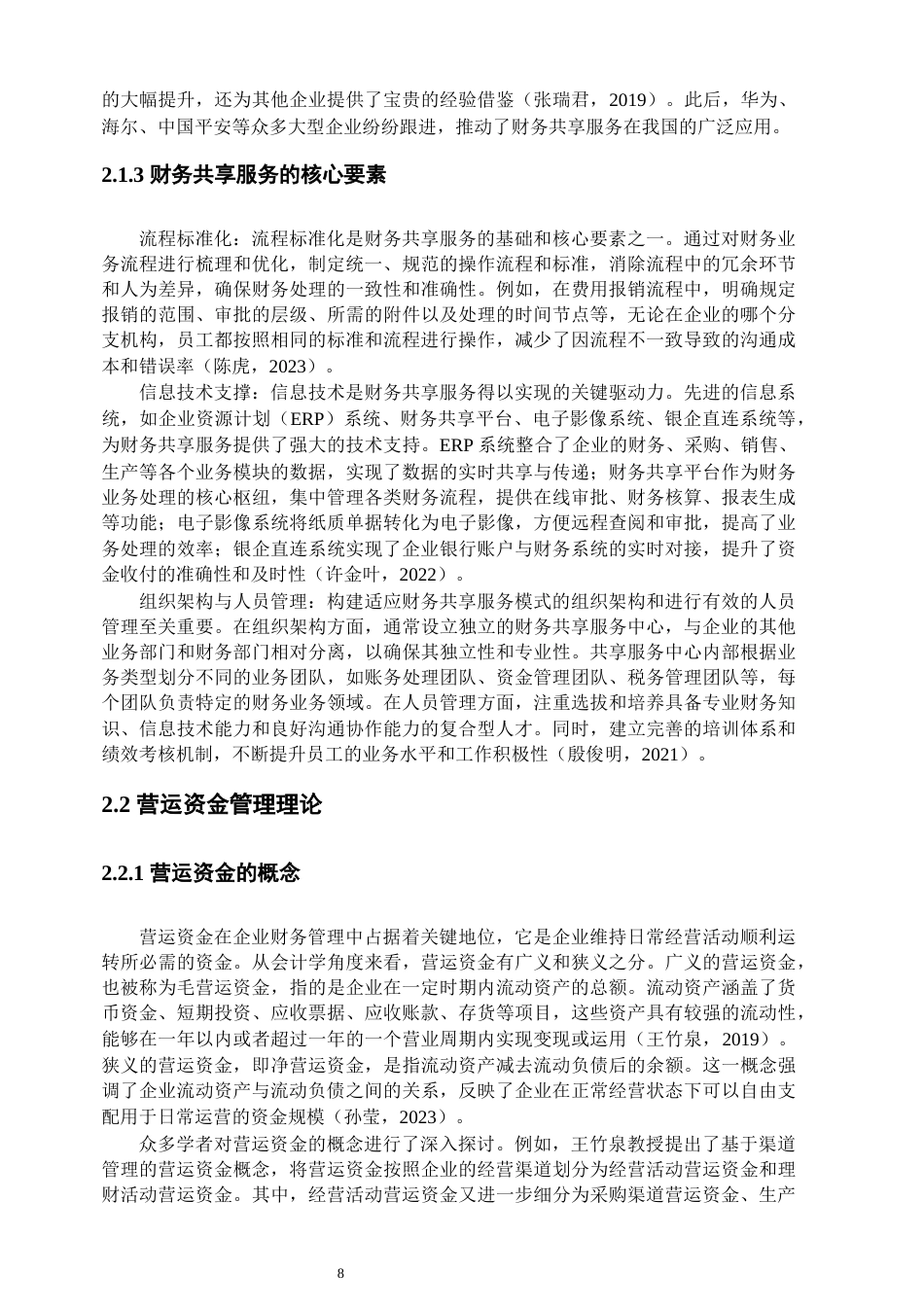 的大幅提升，还为其他企业提供了宝贵的经验借鉴（张瑞君，2019）。此后，华为、海尔、中国平安等众多大型企业纷纷跟进，推动了财务共享服务在我国的广泛应用。

2.1.3 财务共享服务的核心要素

流程标准化：流程标准化是财务共享服务的基础和核心要素之一。通过对财务业务流程进行梳理和优化，制定统一、规范的操作流程和标准，消除流程中的冗余环节和人为差异，确保财务处理的一致性和准确性。例如，在费用报销流程中，明确规定报销的范围、审批的层级、所需的附件以及处理的时间节点等，无论在企业的哪个分支机构，员工都按照相同的标准和流程进行操作，减少了因流程不一致导致的沟通成本和错误率（陈虎，2023）。

信息技术支撑：信息技术是财务共享服务得以实现的关键驱动力。先进的信息系统，如企业资源计划（ERP）系统、财务共享平台、电子影像系统、银企直连系统等，为财务共享服务提供了强大的技术支持。ERP 系统整合了企业的财务、采购、销售、生产等各个业务模块的数据，实现了数据的实时共享与传递；财务共享平台作为财务业务处理的核心枢纽，集中管理各类财务流程，提供在线审批、财务核算、报表生成等功能；电子影像系统将纸质单据转化为电子影像，方便远程查阅和审批，提高了业务处理的效率；银企直连系统实现了企业银行账户与财务系统的实时对接，提升了资金收付的准确性和及时性（许金叶，2022）。

组织架构与人员管理：构建适应财务共享服务模式的组织架构和进行有效的人员管理至关重要。在组织架构方面，通常设立独立的财务共享服务中心，与企业的其他业务部门和财务部门相对分离，以确保其独立性和专业性。共享服务中心内部根据业务类型划分不同的业务团队，如账务处理团队、资金管理团队、税务管理团队等，每个团队负责特定的财务业务领域。在人员管理方面，注重选拔和培养具备专业财务知识、信息技术能力和良好沟通协作能力的复合型人才。同时，建立完善的培训体系和绩效考核机制，不断提升员工的业务水平和工作积极性（殷俊明，2021）。

2.2 营运资金管理理论

2.2.1 营运资金的概念

营运资金在企业财务管理中占据着关键地位，它是企业维持日常经营活动顺利运转所必需的资金。从会计学角度来看，营运资金有广义和狭义之分。广义的营运资金，也被称为毛营运资金，指的是企业在一定时期内流动资产的总额。流动资产涵盖了货币资金、短期投资、应收票据、应收账款、存货等项目，这些资产具有较强的流动性，能够在一年以内或者超过一年的一个营业周期内实现变现或运用（王竹泉，2019）。狭义的营运资金，即净营运资金，是指流动资产减去流动负债后的余额。这一概念强调了企业流动资产与流动负债之间的关系，反映了企业在正常经营状态下可以自由支配用于日常运营的资金规模（孙莹，2023）。

众多学者对营运资金的概念进行了深入探讨。例如，王竹泉教授提出了基于渠道管理的营运资金概念，将营运资金按照企业的经营渠道划分为经营活动营运资金和理财活动营运资金。其中，经营活动营运资金又进一步细分为采购渠道营运资金、生产

8